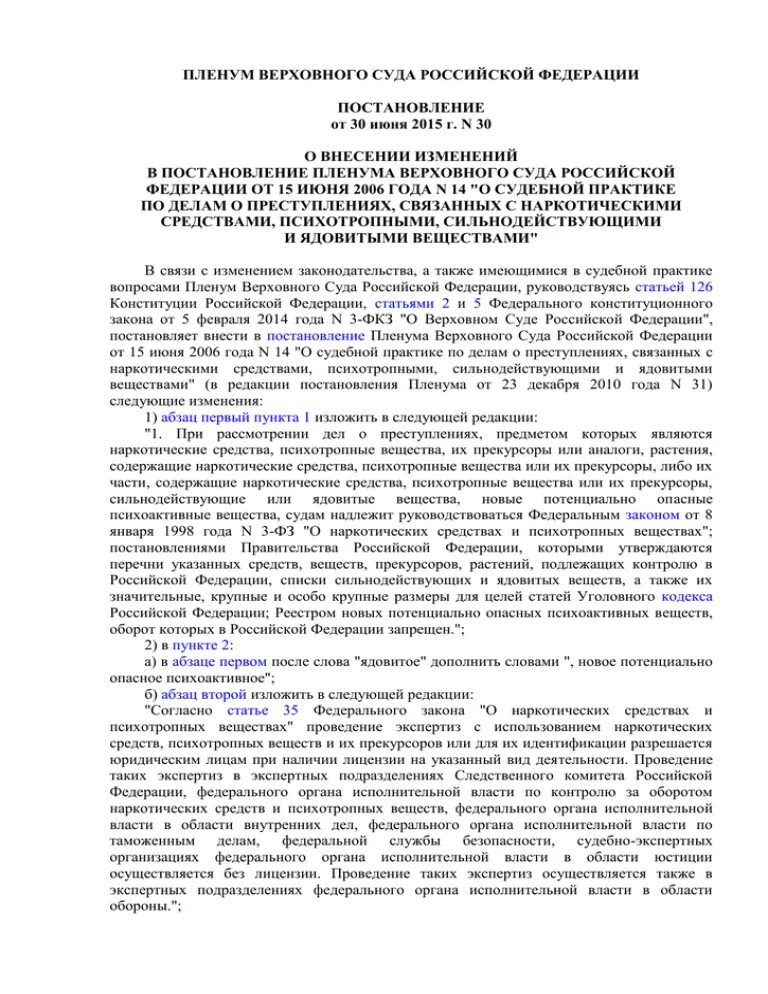 ПЛЕНУМ ВЕРХОВНОГО СУДА РОССИЙСКОЙ ФЕДЕРАЦИИ

ПОСТАНОВЛЕНИЕ
от 30 июня 2015 г. N 30

О ВНЕСЕНИИ ИЗМЕНЕНИЙ
В ПОСТАНОВЛЕНИЕ ПЛЕНУМА ВЕРХОВНОГО СУДА РОССИЙСКОЙ ФЕДЕРАЦИИ ОТ 15 ИЮНЯ 2006 ГОДА N 14 "О СУДЕБНОЙ ПРАКТИКЕ ПО ДЕЛАМ О ПРЕСТУПЛЕНИЯХ, СВЯЗАННЫХ С НАРКОТИЧЕСКИМИ СРЕДСТВАМИ, ПСИХОТРОПНЫМИ, СИЛЬНОДЕЙСТВУЮЩИМИ И ЯДОВИТЫМИ ВЕЩЕСТВАМИ"

В связи с изменением законодательства, а также имеющимися в судебной практике вопросами Пленум Верховного Суда Российской Федерации, руководствуясь статьей 126 Конституции Российской Федерации, статьями 2 и 5 Федерального конституционного закона от 5 февраля 2014 года N 3-ФКЗ "О Верховном Суде Российской Федерации", постановляет внести в постановление Пленума Верховного Суда Российской Федерации от 15 июня 2006 года N 14 "О судебной практике по делам о преступлениях, связанных с наркотическими средствами, психотропными, сильнодействующими и ядовитыми веществами" (в редакции постановления Пленума от 23 декабря 2010 года N 31) следующие изменения:

1) абзац первый пункта 1 изложить в следующей редакции:

"1. При рассмотрении дел о преступлениях, предметом которых являются наркотические средства, психотропные вещества, их прекурсоры или аналоги, растения, содержащие наркотические средства, психотропные вещества или их прекурсоры, либо их части, содержащие наркотические средства, психотропные вещества или их прекурсоры, сильнодействующие или ядовитые вещества, новые потенциально опасные психоактивные вещества, судам надлежит руководствоваться Федеральным законом от 8 января 1998 года N 3-ФЗ "О наркотических средствах и психотропных веществах"; постановлениями Правительства Российской Федерации, которыми утверждаются перечни указанных средств, веществ, прекурсоров, растений, подлежащих контролю в Российской Федерации, списки сильнодействующих и ядовитых веществ, а также их значительные, крупные и особо крупные размеры для целей статей Уголовного кодекса Российской Федерации; Реестром новых потенциально опасных психоактивных веществ, оборот которых в Российской Федерации запрещен.";

2) в пункте 2:

а) в абзаце первом после слова "ядовитое" дополнить словами ", новое потенциально опасное психоактивное";

б) абзац второй изложить в следующей редакции:

"Согласно статье 35 Федерального закона "О наркотических средствах и психотропных веществах" проведение экспертиз с использованием наркотических средств, психотропных веществ и их прекурсоров или для их идентификации разрешается юридическим лицам при наличии лицензии на указанный вид деятельности. Проведение таких экспертиз в экспертных подразделениях Следственного комитета Российской Федерации, федерального органа исполнительной власти по контролю за оборотом наркотических средств и психотропных веществ, федерального органа исполнительной власти в области внутренних дел, федерального органа исполнительной власти по таможенным делам, федеральной службы безопасности, судебно-экспертных организациях федерального органа исполнительной власти в области юстиции осуществляется без лицензии. Проведение таких экспертиз осуществляется также в экспертных подразделениях федерального органа исполнительной власти в области обороны.";